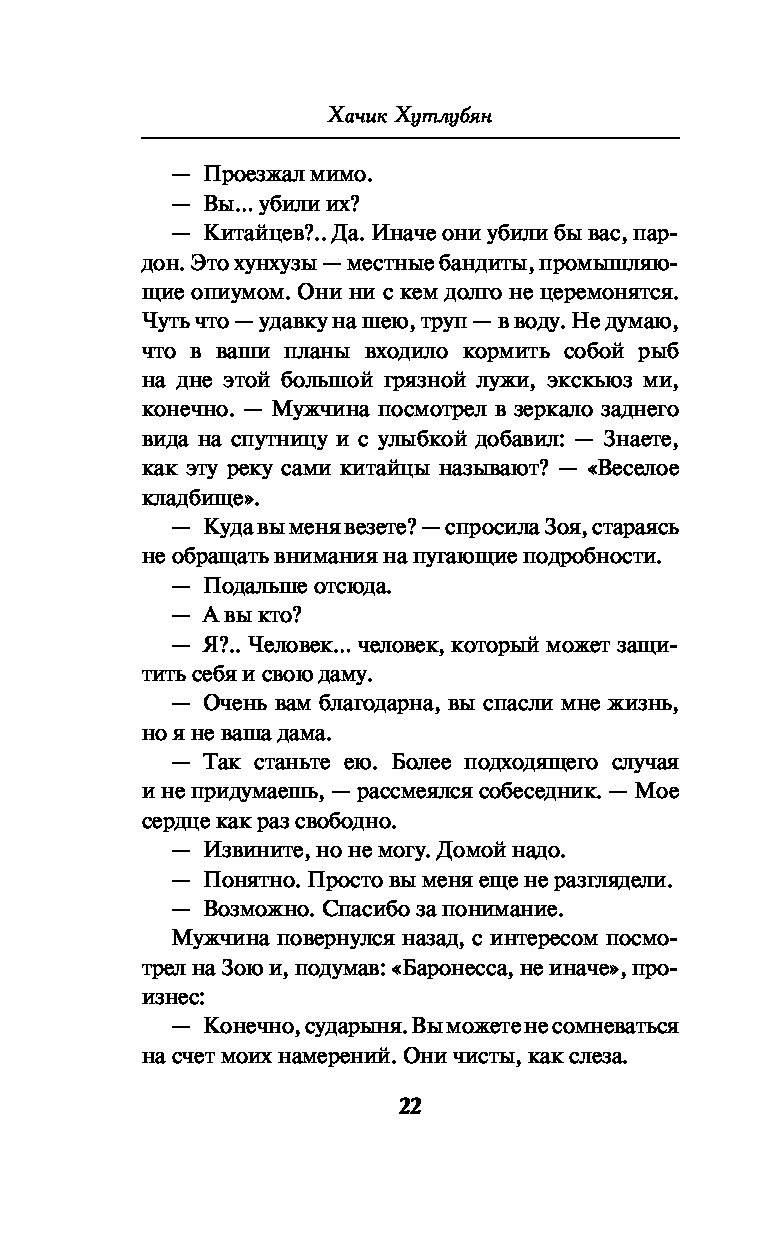 Хачик Хутлубян

— Проезжал мимо.

— Вы... убили их?

— Китайцев?.. Да. Иначе они убили бы вас, пардон. Это хунхузы — местные бандиты, промышляющие опиумом. Они ни с кем долго не церемонятся. Чуть что — удавку на шею, труп — в воду. Не думаю, что в ваши планы входило кормить собой рыб на дне этой большой грязной лужи, экскьюз ми, конечно. — Мужчина посмотрел в зеркало заднего вида на спутницу и с улыбкой добавил: — Знаете, как эту реку сами китайцы называют? — «Веселое кладбище».

— Куда вы меня везете? — спросила Зоя, стараясь не обращать внимания на пугающие подробности.

— Подальше отсюда.

— А вы кто?

— Я?.. Человек... человек, который может защитить себя и свою даму.

— Очень вам благодарна, вы спасли мне жизнь, но я не ваша дама.

— Так станьте ею. Более подходящего случая и не придумаешь, — рассмеялся собеседник. — Мое сердце как раз свободно.

— Извините, но не могу. Домой надо.

— Понятно. Просто вы меня еще не разглядели.

— Возможно. Спасибо за понимание.

Мужчина повернулся назад, с интересом посмотрел на Зою и, подумав: «Баронесса, не иначе», произнес:

— Конечно, сударыня. Вы можете не сомневаться на счет моих намерений. Они чисты, как слеза.

22